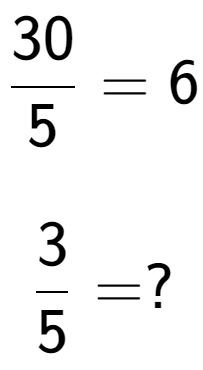 $\frac{30}{5} = 6$

$\frac{3}{5} = ?$